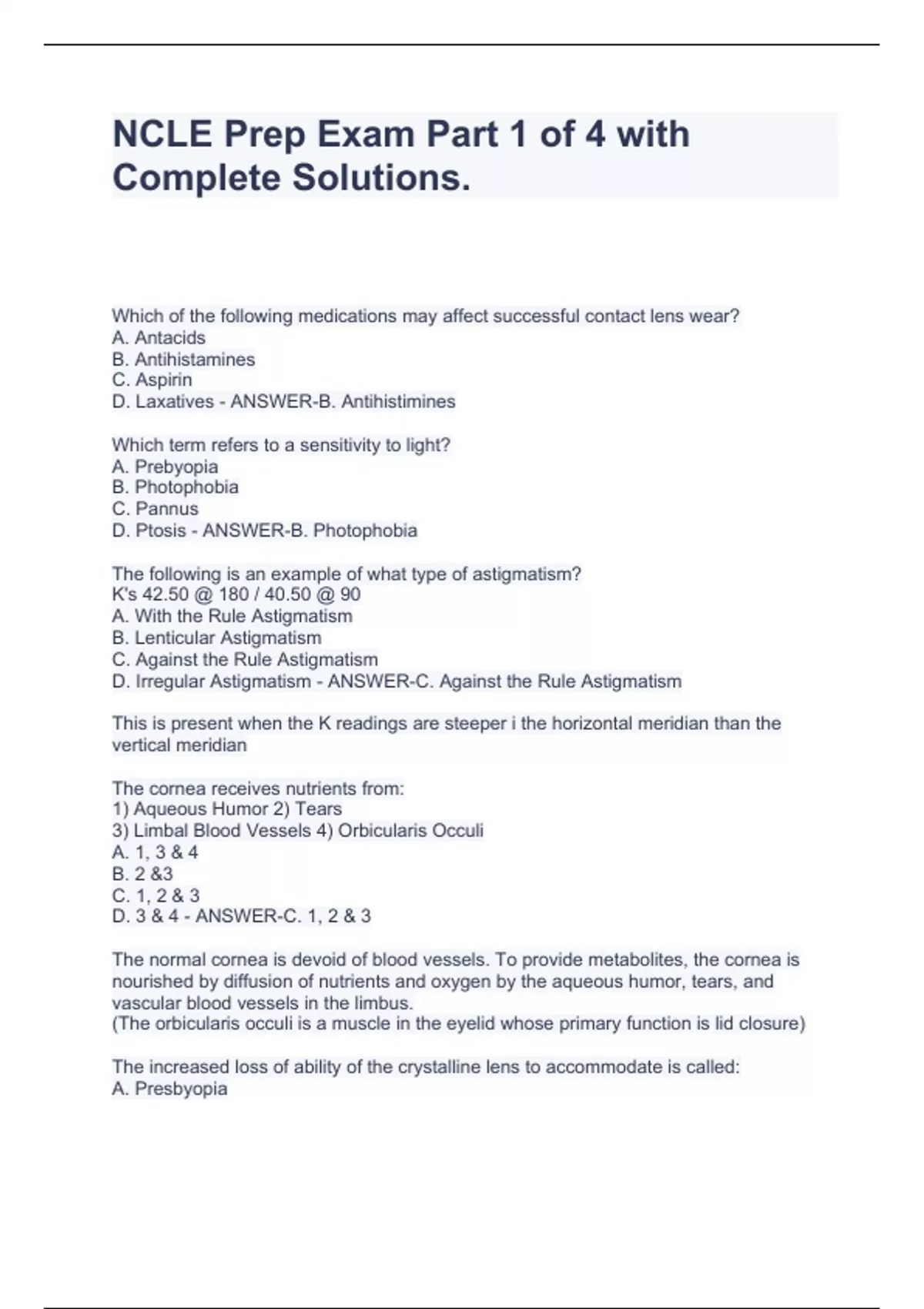 NCLE Prep Exam Part 1 of 4 with Complete Solutions.

Which of the following medications may affect successful contact lens wear?
A. Antacids
B. Antihistamines
C. Aspirin
D. Laxatives - ANSWER-B. Antihistimines

Which term refers to a sensitivity to light?
A. Prebyopia
B. Photophobia
C. Pannus
D. Ptosis - ANSWER-B. Photophobia

The following is an example of what type of astigmatism?
K's 42.50 @ 180 / 40.50 @ 90
A. With the Rule Astigmatism
B. Lenticular Astigmatism
C. Against the Rule Astigmatism
D. Irregular Astigmatism - ANSWER-C. Against the Rule Astigmatism

This is present when the K readings are steeper i the horizontal meridian than the vertical meridian

The cornea receives nutrients from:
1) Aqueous Humor 2) Tears
3) Limbal Blood Vessels 4) Orbicularis Occuli
A. 1, 3 & 4
B. 2 &3
C. 1, 2 & 3
D. 3 & 4 - ANSWER-C. 1, 2 & 3

The normal cornea is devoid of blood vessels. To provide metabolites, the cornea is nourished by diffusion of nutrients and oxygen by the aqueous humor, tears, and vascular blood vessels in the limbus.
(The orbicularis occuli is a muscle in the eyelid whose primary function is lid closure)

The increased loss of ability of the crystalline lens to accommodate is called:
A. Presbyopia